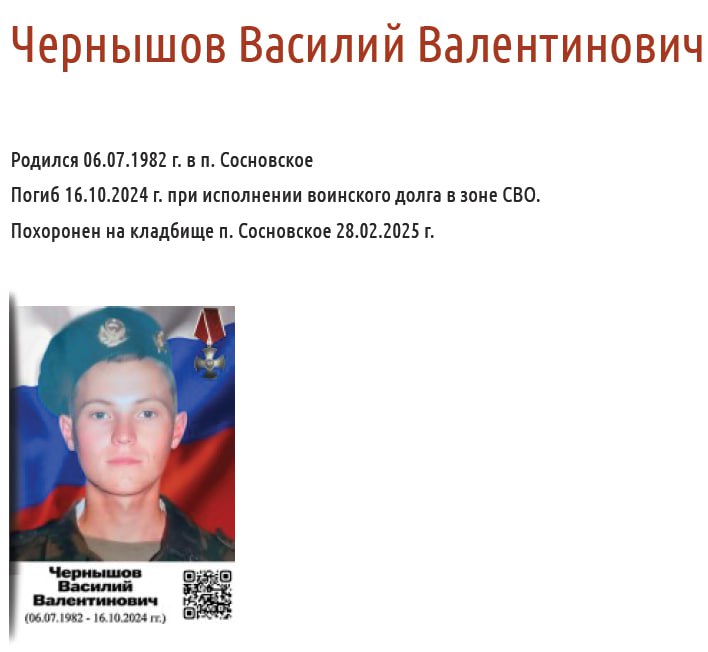 Чернышов Василий Валентинович

Родился 06.07.1982 г. в п. Сосновское

Погиб 16.10.2024 г. при исполнении воинского долга в зоне СВО.

Похоронен на кладбище п. Сосновское 28.02.2025 г.

Чернышов
Василий
Валентинович
(06.07.1982 - 16.10.2024 гг.)